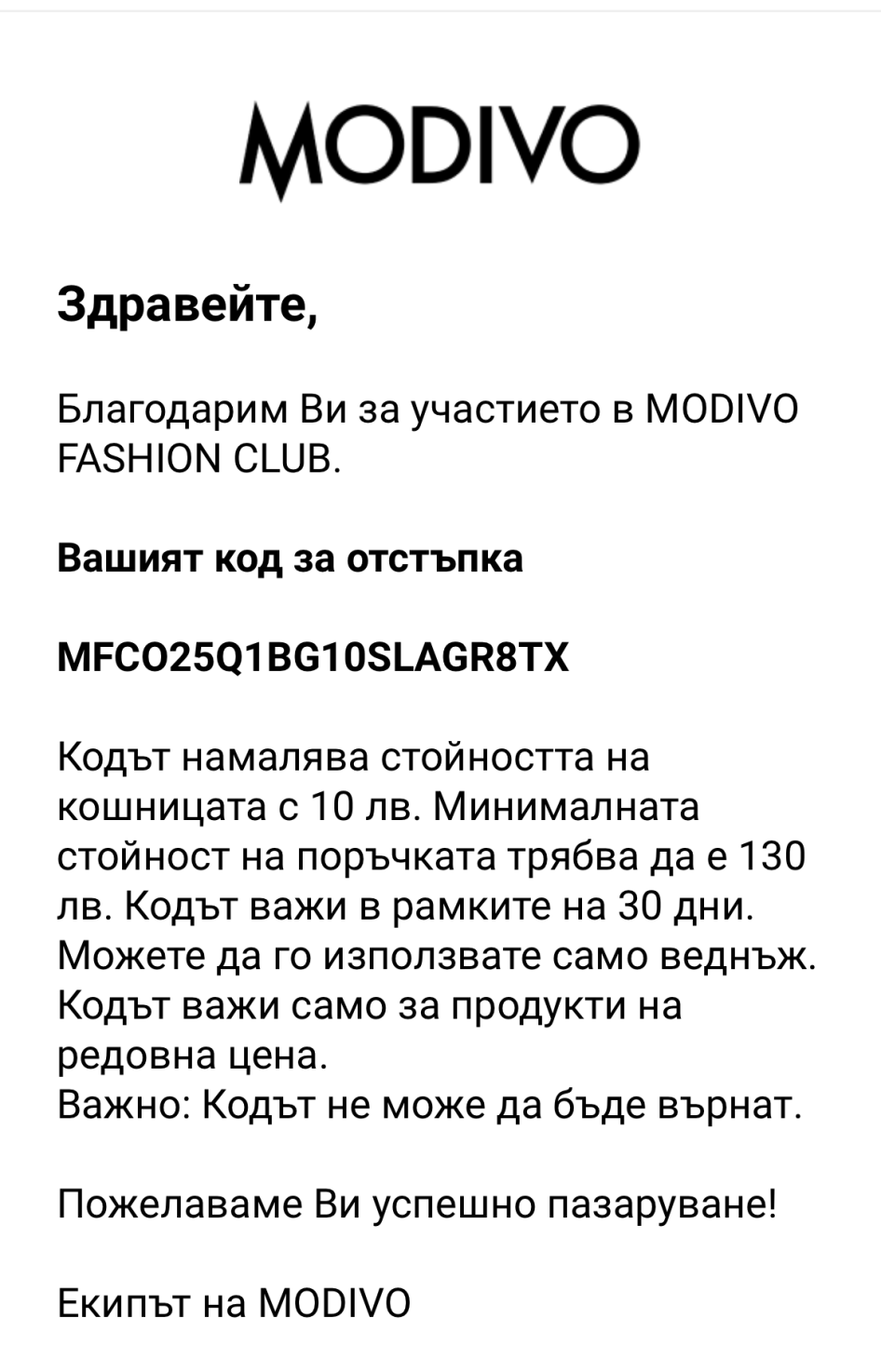 MODIVO

Здравейте,

Благодарим Ви за участието в MODIVO FASHION CLUB.

Вашият код за отстъпка

MFCO25Q1BG10SLAGR8TX

Кодът намалява стойността на кошницата с 10 лв. Минималната стойност на поръчката трябва да е 130 лв. Кодът важи в рамките на 30 дни. Можете да го използвате само веднъж. Кодът важи само за продукти на редовна цена.
Важно: Кодът не може да бъде върнат.

Пожелаваме Ви успешно пазаруване!

Екипът на MODIVO